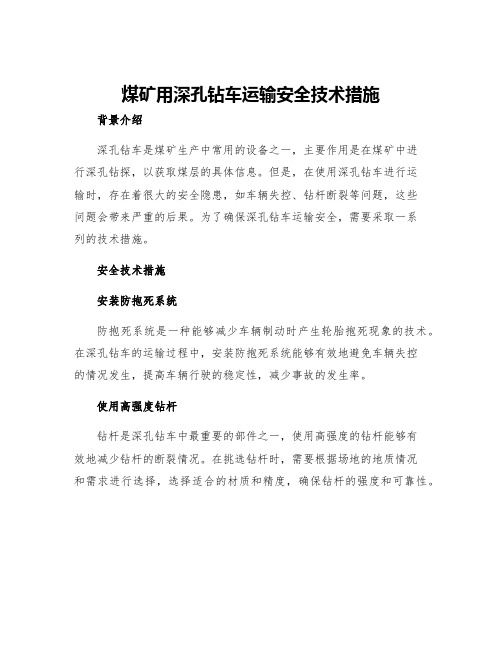 煤矿用深孔钻车运输安全技术措施

背景介绍

深孔钻车是煤矿生产中常用的设备之一，主要作用是在煤矿中进行深孔钻探，以获取煤层的具体信息。但是，在使用深孔钻车进行运输时，存在着很大的安全隐患，如车辆失控、钻杆断裂等问题，这些问题会带来严重的后果。为了确保深孔钻车运输安全，需要采取一系列的技术措施。

安全技术措施

安装防抱死系统

防抱死系统是一种能够减少车辆制动时产生轮胎抱死现象的技术。在深孔钻车的运输过程中，安装防抱死系统能够有效地避免车辆失控的情况发生，提高车辆行驶的稳定性，减少事故的发生率。

使用高强度钻杆

钻杆是深孔钻车中最重要的部件之一，使用高强度的钻杆能够有效地减少钻杆的断裂情况。在挑选钻杆时，需要根据场地的地质情况和需求进行选择，选择适合的材质和精度，确保钻杆的强度和可靠性。